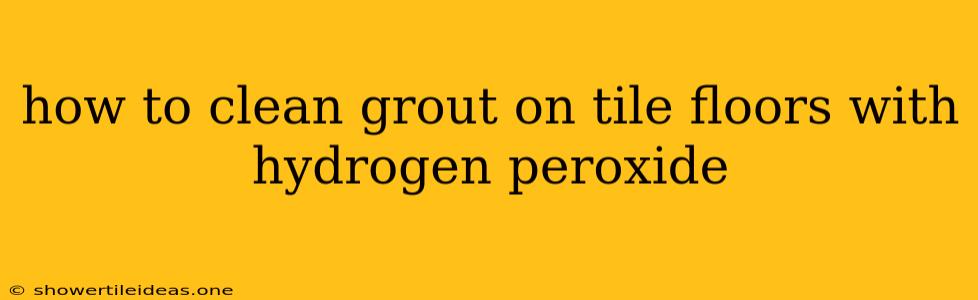 how to clean grout on tile floors with hydrogen peroxide

© showertileideas.one